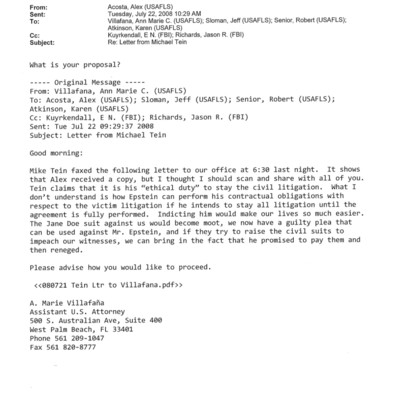 From: Acosta, Alex (USAFLS)
Sent: Tuesday, July 22, 2008 10:29 AM
To: Villafana, Ann Marie C. (USAFLS); Sloman, Jeff (USAFLS); Senior, Robert (USAFLS); Atkinson, Karen (USAFLS)
Cc: Kuyrkendall, E N. (FBI); Richards, Jason R. (FBI)
Subject: Re: Letter from Michael Tein

What is your proposal?

----- Original Message -----
From: Villafana, Ann Marie C. (USAFLS)
To: Acosta, Alex (USAFLS); Sloman, Jeff (USAFLS); Senior, Robert (USAFLS); Atkinson, Karen (USAFLS)
Cc: Kuyrkendall, E N. (FBI); Richards, Jason R. (FBI)
Sent: Tue Jul 22 09:29:37 2008
Subject: Letter from Michael Tein

Good morning:

Mike Tein faxed the following letter to our office at 6:30 last night. It shows that Alex received a copy, but I thought I should scan and share with all of you. Tein claims that it is his "ethical duty" to stay the civil litigation. What I don't understand is how Epstein can perform his contractual obligations with respect to the victim litigation if he intends to stay all litigation until the agreement is fully performed. Indicting him would make our lives so much easier. The Jane Doe suit against us would become moot, we now have a guilty plea that can be used against Mr. Epstein, and if they try to raise the civil suits to impeach our witnesses, we can bring in the fact that he promised to pay them and then reneged.

Please advise how you would like to proceed.

<<080721 Tein Ltr to Villafana.pdf>>

A. Marie Villafaña
Assistant U.S. Attorney
500 S. Australian Ave, Suite 400
West Palm Beach, FL 33401
Phone 561 209-1047
Fax 561 820-8777